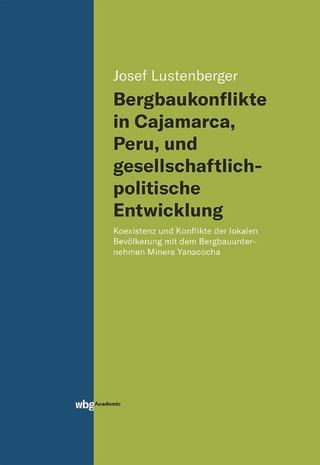 Josef Lustenberger

Bergbaukonflikte in Cajamarca, Peru, und gesellschaftlich-politische Entwicklung

Koexistenz und Konflikte der lokalen Bevölkerung mit dem Bergbauunternehmen Minera Yanacocha

wbg Academic